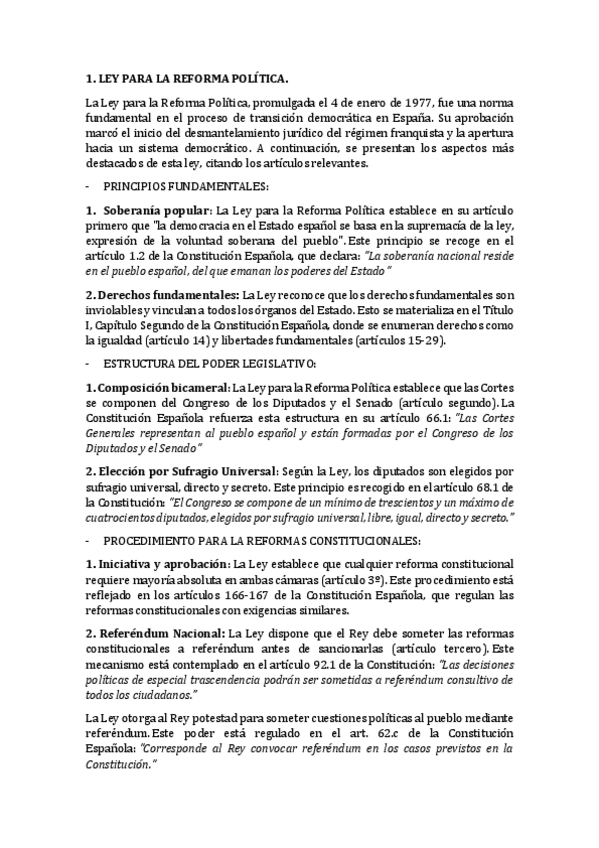 1. LEY PARA LA REFORMA POLÍTICA.

La Ley para la Reforma Política, promulgada el 4 de enero de 1977, fue una norma fundamental en el proceso de transición democrática en España. Su aprobación marcó el inicio del desmantelamiento jurídico del régimen franquista y la apertura hacia un sistema democrático. A continuación, se presentan los aspectos más destacados de esta ley, citando los artículos relevantes.

- PRINCIPIOS FUNDAMENTALES:

1. Soberanía popular: La Ley para la Reforma Política establece en su artículo primero que "la democracia en el Estado español se basa en la supremacía de la ley, expresión de la voluntad soberana del pueblo". Este principio se recoge en el artículo 1.2 de la Constitución Española, que declara: "La soberanía nacional reside en el pueblo español, del que emanan los poderes del Estado"

2. Derechos fundamentales: La Ley reconoce que los derechos fundamentales son inviolables y vinculan a todos los órganos del Estado. Esto se materializa en el Título I, Capítulo Segundo de la Constitución Española, donde se enumeran derechos como la igualdad (artículo 14) y libertades fundamentales (artículos 15-29).

- ESTRUCTURA DEL PODER LEGISLATIVO:

1. Composición bicameral: La Ley para la Reforma Política establece que las Cortes se componen del Congreso de los Diputados y el Senado (artículo segundo). La Constitución Española refuerza esta estructura en su artículo 66.1: "Las Cortes Generales representan al pueblo español y están formadas por el Congreso de los Diputados y el Senado"

2. Elección por Sufragio Universal: Según la Ley, los diputados son elegidos por sufragio universal, directo y secreto. Este principio es recogido en el artículo 68.1 de la Constitución: "El Congreso se compone de un mínimo de trescientos y un máximo de cuatrocientos diputados, elegidos por sufragio universal, libre, igual, directo y secreto."

- PROCEDIMIENTO PARA LA REFORMAS CONSTITUCIONALES:

1. Iniciativa y aprobación: La Ley establece que cualquier reforma constitucional requiere mayoría absoluta en ambas cámaras (artículo 3º). Este procedimiento está reflejado en los artículos 166-167 de la Constitución Española, que regulan las reformas constitucionales con exigencias similares.

2. Referéndum Nacional: La Ley dispone que el Rey debe someter las reformas constitucionales a referéndum antes de sancionarlas (artículo tercero). Este mecanismo está contemplado en el artículo 92.1 de la Constitución: "Las decisiones políticas de especial trascendencia podrán ser sometidas a referéndum consultivo de todos los ciudadanos."

La Ley otorga al Rey potestad para someter cuestiones políticas al pueblo mediante referéndum. Este poder está regulado en el art. 62.c de la Constitución Española: "Corresponde al Rey convocar referéndum en los casos previstos en la Constitución."